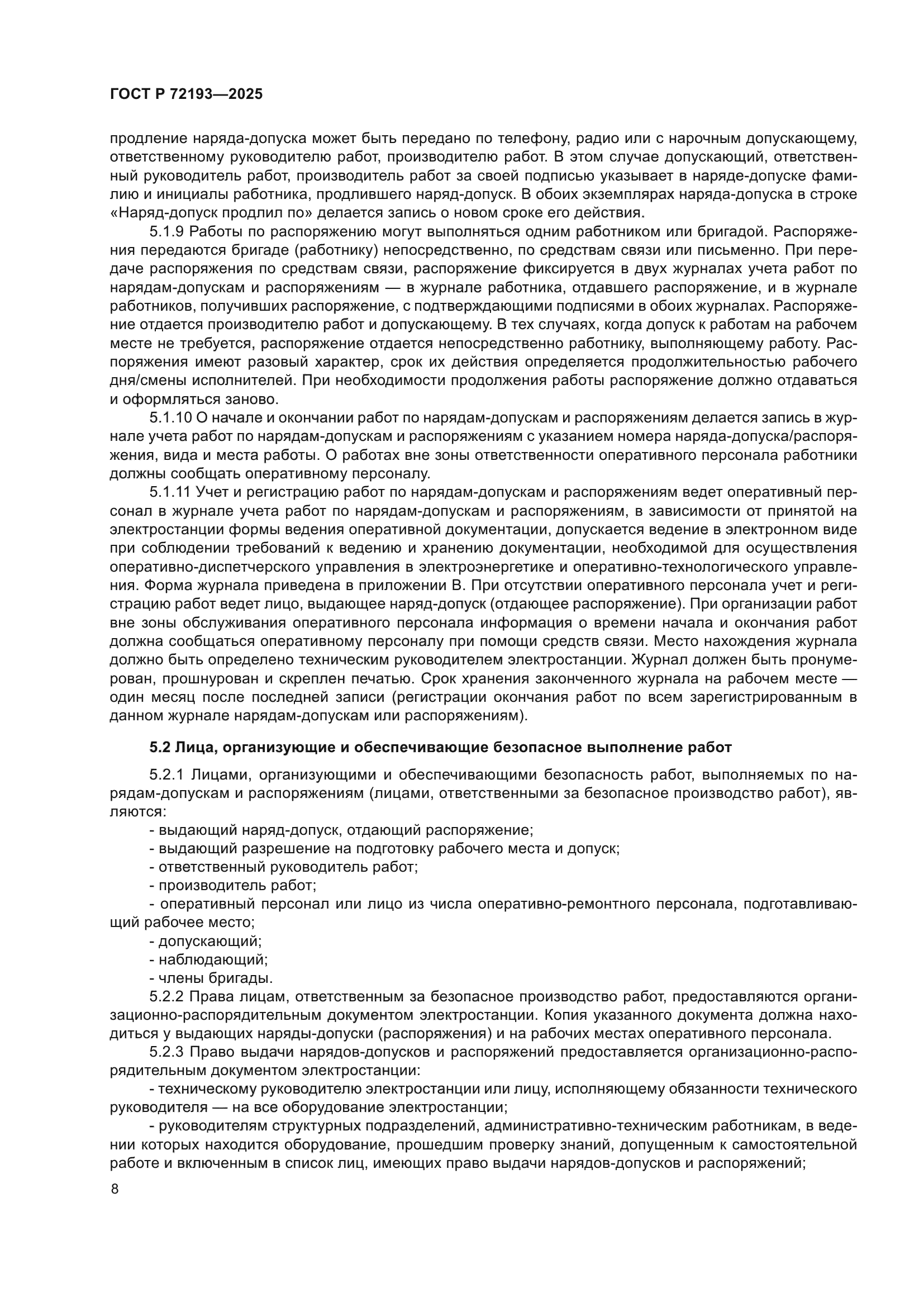 ГОСТ Р 72193—2025

продление наряда-допуска может быть передано по телефону, радио или с нарочным допускающему, ответственному руководителю работ, производителю работ. В этом случае допускающий, ответственный руководитель работ, производитель работ за своей подписью указывает в наряде-допуске фамилию и инициалы работника, продлившего наряд-допуск. В обоих экземплярах наряда-допуска в строке «Наряд-допуск продлил по» делается запись о новом сроке его действия.

5.1.9 Работы по распоряжению могут выполняться одним работником или бригадой. Распоряжения передаются бригаде (работнику) непосредственно, по средствам связи или письменно. При передаче распоряжения по средствам связи, распоряжение фиксируется в двух журналах учета работ по нарядам-допускам и распоряжениям — в журнале работника, отдавшего распоряжение, и в журнале работников, получивших распоряжение, с подтверждающими подписями в обоих журналах. Распоряжение отдается производителю работ и допускающему. В тех случаях, когда допуск к работам на рабочем месте не требуется, распоряжение отдается непосредственно работнику, выполняющему работу. Распоряжения имеют разовый характер, срок их действия определяется продолжительностью рабочего дня/смены исполнителей. При необходимости продолжения работы распоряжение должно отдаваться и оформляться заново.

5.1.10 О начале и окончании работ по нарядам-допускам и распоряжениям делается запись в журнале учета работ по нарядам-допускам и распоряжениям с указанием номера наряда-допуска/распоряжения, вида и места работы. О работах вне зоны ответственности оперативного персонала работники должны сообщать оперативному персоналу.

5.1.11 Учет и регистрацию работ по нарядам-допускам и распоряжениям ведет оперативный персонал в журнале учета работ по нарядам-допускам и распоряжениям, в зависимости от принятой на электростанции формы ведения оперативной документации, допускается ведение в электронном виде при соблюдении требований к ведению и хранению документации, необходимой для осуществления оперативно-диспетчерского управления в электроэнергетике и оперативно-технологического управления. Форма журнала приведена в приложении В. При отсутствии оперативного персонала учет и регистрацию работ ведет лицо, выдающее наряд-допуск (отдающее распоряжение). При организации работ вне зоны обслуживания оперативного персонала информация о времени начала и окончания работ должна сообщаться оперативному персоналу при помощи средств связи. Место нахождения журнала должно быть определено техническим руководителем электростанции. Журнал должен быть пронумерован, прошнурован и скреплен печатью. Срок хранения законченного журнала на рабочем месте — один месяц после последней записи (регистрации окончания работ по всем зарегистрированным в данном журнале нарядам-допускам или распоряжениям).

5.2 Лица, организующие и обеспечивающие безопасное выполнение работ

5.2.1 Лицами, организующими и обеспечивающими безопасность работ, выполняемых по нарядам-допускам и распоряжениям (лицами, ответственными за безопасное производство работ), являются:
- выдающий наряд-допуск, отдающий распоряжение;
- выдающий разрешение на подготовку рабочего места и допуск;
- ответственный руководитель работ;
- производитель работ;
- оперативный персонал или лицо из числа оперативно-ремонтного персонала, подготавливающий рабочее место;
- допускающий;
- наблюдающий;
- члены бригады.

5.2.2 Права лицам, ответственным за безопасное производство работ, предоставляются организационно-распорядительным документом электростанции. Копия указанного документа должна находиться у выдающих наряды-допуски (распоряжения) и на рабочих местах оперативного персонала.

5.2.3 Право выдачи нарядов-допусков и распоряжений предоставляется организационно-распорядительным документом электростанции:
- техническому руководителю электростанции или лицу, исполняющему обязанности технического руководителя — на все оборудование электростанции;
- руководителям структурных подразделений, административно-техническим работникам, в ведении которых находится оборудование, прошедшим проверку знаний, допущенным к самостоятельной работе и включенным в список лиц, имеющих право выдачи нарядов-допусков и распоряжений;

8